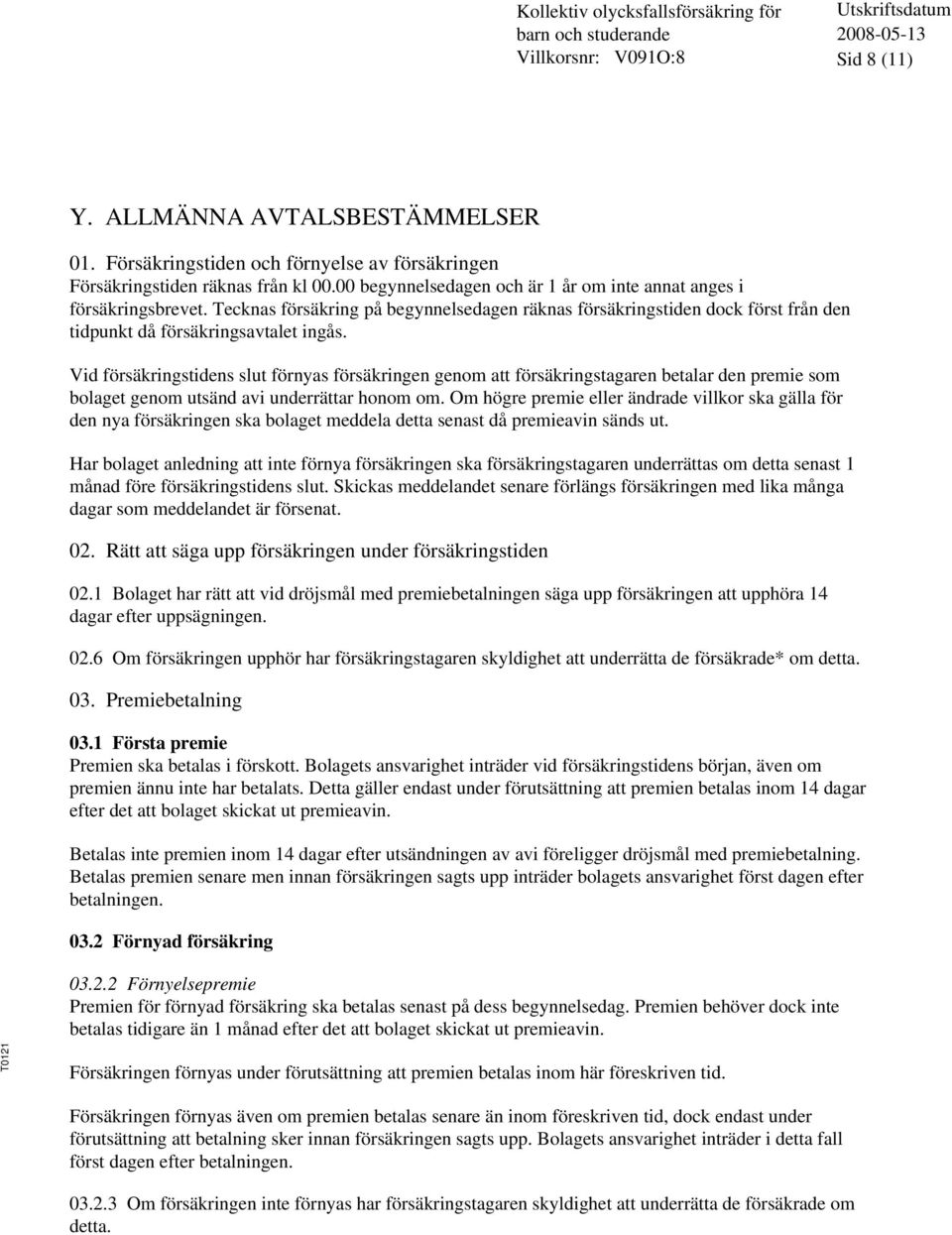 Kollektiv olycksfallsförsäkring för barn och studerande
Villkorsnr: V091O:8

Utskriftsdatum
2008-05-13
Sid 8 (11)

Y. ALLMÄNNA AVTALSBESTÄMMELSER

01. Försäkringstiden och förnyelse av försäkringen
Försäkringstiden räknas från kl 00.00 begynnelsedagen och är 1 år om inte annat anges i försäkringsbrevet. Tecknas försäkring på begynnelsedagen räknas försäkringstiden dock först från den tidpunkt då försäkringsavtalet ingås.

Vid försäkringstidens slut förnyas försäkringen genom att försäkringstagaren betalar den premie som bolaget genom utsänd avi underrättar honom om. Om högre premie eller ändrade villkor ska gälla för den nya försäkringen ska bolaget meddela detta senast då premieavin sänds ut.

Har bolaget anledning att inte förnya försäkringen ska försäkringstagaren underrättas om detta senast 1 månad före försäkringstidens slut. Skickas meddelandet senare förlängs försäkringen med lika många dagar som meddelandet är försenat.

02. Rätt att säga upp försäkringen under försäkringstiden

02.1 Bolaget har rätt att vid dröjsmål med premiebetalningen säga upp försäkringen att upphöra 14 dagar efter uppsägningen.

02.6 Om försäkringen upphör har försäkringstagaren skyldighet att underrätta de försäkrade* om detta.

03. Premiebetalning

03.1 Första premie
Premien ska betalas i förskott. Bolagets ansvarighet inträder vid försäkringstidens början, även om premien ännu inte har betalats. Detta gäller endast under förutsättning att premien betalas inom 14 dagar efter det att bolaget skickat ut premieavin.

Betalas inte premien inom 14 dagar efter utsändningen av avi föreligger dröjsmål med premiebetalning. Betalas premien senare men innan försäkringen sagts upp inträder bolagets ansvarighet först dagen efter betalningen.

03.2 Förnyad försäkring

03.2.2 Förnyelsepremie
Premien för förnyad försäkring ska betalas senast på dess begynnelsedag. Premien behöver dock inte betalas tidigare än 1 månad efter det att bolaget skickat ut premieavin.

Försäkringen förnyas under förutsättning att premien betalas inom här föreskriven tid.

Försäkringen förnyas även om premien betalas senare än inom föreskriven tid, dock endast under förutsättning att betalning sker innan försäkringen sagts upp. Bolagets ansvarighet inträder i detta fall först dagen efter betalningen.

03.2.3 Om försäkringen inte förnyas har försäkringstagaren skyldighet att underrätta de försäkrade om detta.

T0121